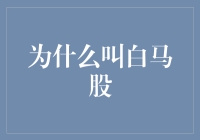 为什么叫白马股